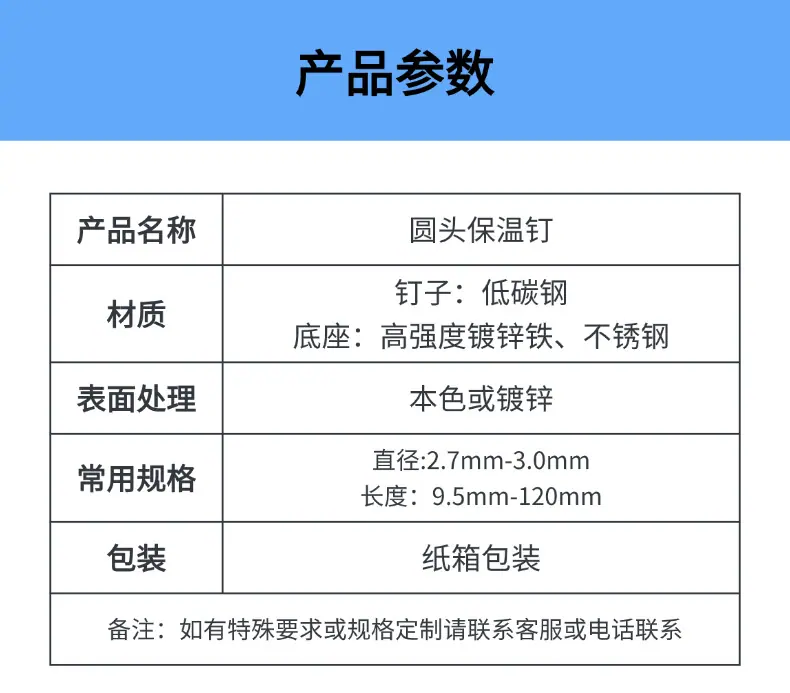 产品参数

| 产品名称 | 圆头保温钉 |
|---|---|
| 材质 | 钉子：低碳钢 底座：高强度镀锌铁、不锈钢 |
| 表面处理 | 本色或镀锌 |
| 常用规格 | 直径:2.7mm-3.0mm 长度：9.5mm-120mm |
| 包装 | 纸箱包装 |
| 备注：如有特殊要求或规格定制请联系客服或电话联系 | |